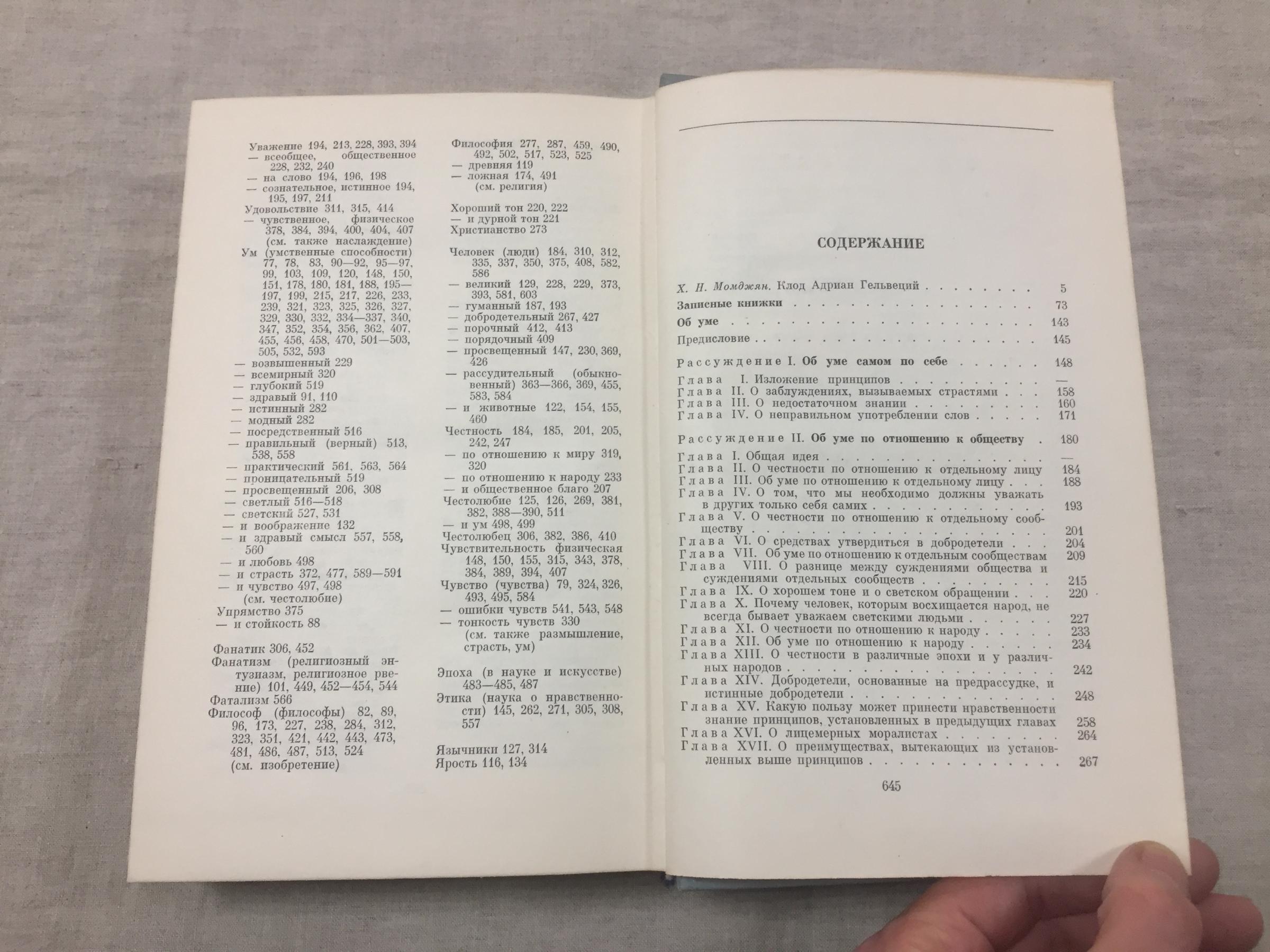 Уважение 194, 213, 228, 393, 394
— всеобщее, общественное 228, 232, 240
— на слово 194, 196, 198
— сознательное, истинное 194, 195, 197, 211
Удовольствие 311, 315, 414
— чувственное, физическое 378, 384, 394, 400, 404, 407 (см. также наслаждение)
Ум (умственные способности) 77, 78, 83, 90—92, 95—97, 99, 103, 109, 120, 148, 150, 151, 178, 180, 181, 188, 195—197, 199, 215, 217, 226, 233, 239, 321, 323, 325, 326, 327, 329, 330, 332, 334—337, 340, 347, 352, 354, 356, 362, 407, 455, 456, 458, 470, 501—503, 505, 532, 593
— возвышенный 229
— всемирный 320
— глубокий 519
— здравый 91, 110
— истинный 282
— модный 282
— посредственный 516
— правильный (верный) 513, 538, 558
— практический 561, 563, 564
— проницательный 519
— просвещенный 206, 308
— светлый 516—518
— светский 527, 531
— и воображение 132
— и здравый смысл 557, 558, 560
— и любовь 498
— и страсть 372, 477, 589—591
— и чувство 497, 498 (см. честолюбие)
Упрямство 375
— и стойкость 88

Фанатик 306, 452
Фанатизм (религиозный энтузиазм, религиозное рвение) 101, 449, 452—454, 544
Фатализм 566
Философ (философы) 82, 89, 96, 173, 227, 238, 284, 312, 323, 351, 421, 442, 443, 473, 481, 486, 487, 513, 524 (см. изобретение)

Философия 277, 287, 459, 490, 492, 502, 517, 523, 525
— древняя 119
— ложная 174, 491 (см. религия)

Хороший тон 220, 222
— и дурной тон 221
Христианство 273

Человек (люди) 184, 310, 312, 335, 337, 350, 375, 408, 582, 586
— великий 129, 228, 229, 373, 393, 581, 603
— гуманный 187, 193
— добродетельный 267, 427
— порочный 412, 413
— порядочный 409
— просвещенный 147, 230, 369, 426
— рассудительный (обыкновенный) 363—366, 369, 455, 583, 584
— и животные 122, 154, 155, 460
Честность 184, 185, 201, 205, 242, 247
— по отношению к миру 319, 320
— по отношению к народу 233
— и общественное благо 207
Честолюбие 125, 126, 269, 381, 382, 388—390, 511
— и ум 498, 499
Честолюбец 306, 382, 386, 410
Чувствительность физическая 148, 150, 155, 315, 343, 378, 384, 389, 394, 407
Чувство (чувства) 79, 324, 326, 493, 495, 584
— ошибки чувств 541, 543, 548
— тонкость чувств 330 (см. также размышление, страсть, ум)

Эпоха (в науке и искусстве) 483—485, 487
Этика (наука о нравственности) 145, 262, 271, 305, 308, 557

Язычники 127, 314
Ярость 116, 134

СОДЕРЖАНИЕ

Х. Н. Момджян. Клод Адриан Гельвеций 5
Записные книжки 73
Об уме 143
Предисловие 145

Рассуждение I. Об уме самом по себе 148

Глава I. Изложение принципов —
Глава II. О заблуждениях, вызываемых страстями 158
Глава III. О недостаточном знании 160
Глава IV. О неправильном употреблении слов 171

Рассуждение II. Об уме по отношению к обществу 180

Глава I. Общая идея —
Глава II. О честности по отношению к отдельному лицу 184
Глава III. Об уме по отношению к отдельному лицу 188
Глава IV. О том, что мы необходимо должны уважать в других только себя самих 193
Глава V. О честности по отношению к отдельному сообществу 201
Глава VI. О средствах утвердиться в добродетели 204
Глава VII. Об уме по отношению к отдельным сообществам 209
Глава VIII. О разнице между суждениями общества и суждениями отдельных сообществ 215
Глава IX. О хорошем тоне и о светском обращении 220
Глава X. Почему человек, которым восхищается народ, не всегда бывает уважаем светскими людьми 227
Глава XI. О честности по отношению к народу 233
Глава XII. Об уме по отношению к народу 234
Глава XIII. О честности в различные эпохи и у различных народов 242
Глава XIV. Добродетели, основанные на предрассудке, и истинные добродетели 248
Глава XV. Какую пользу может принести нравственности знание принципов, установленных в предыдущих главах 258
Глава XVI. О лицемерных моралистах 264
Глава XVII. О преимуществах, вытекающих из установленных выше принципов 267

645